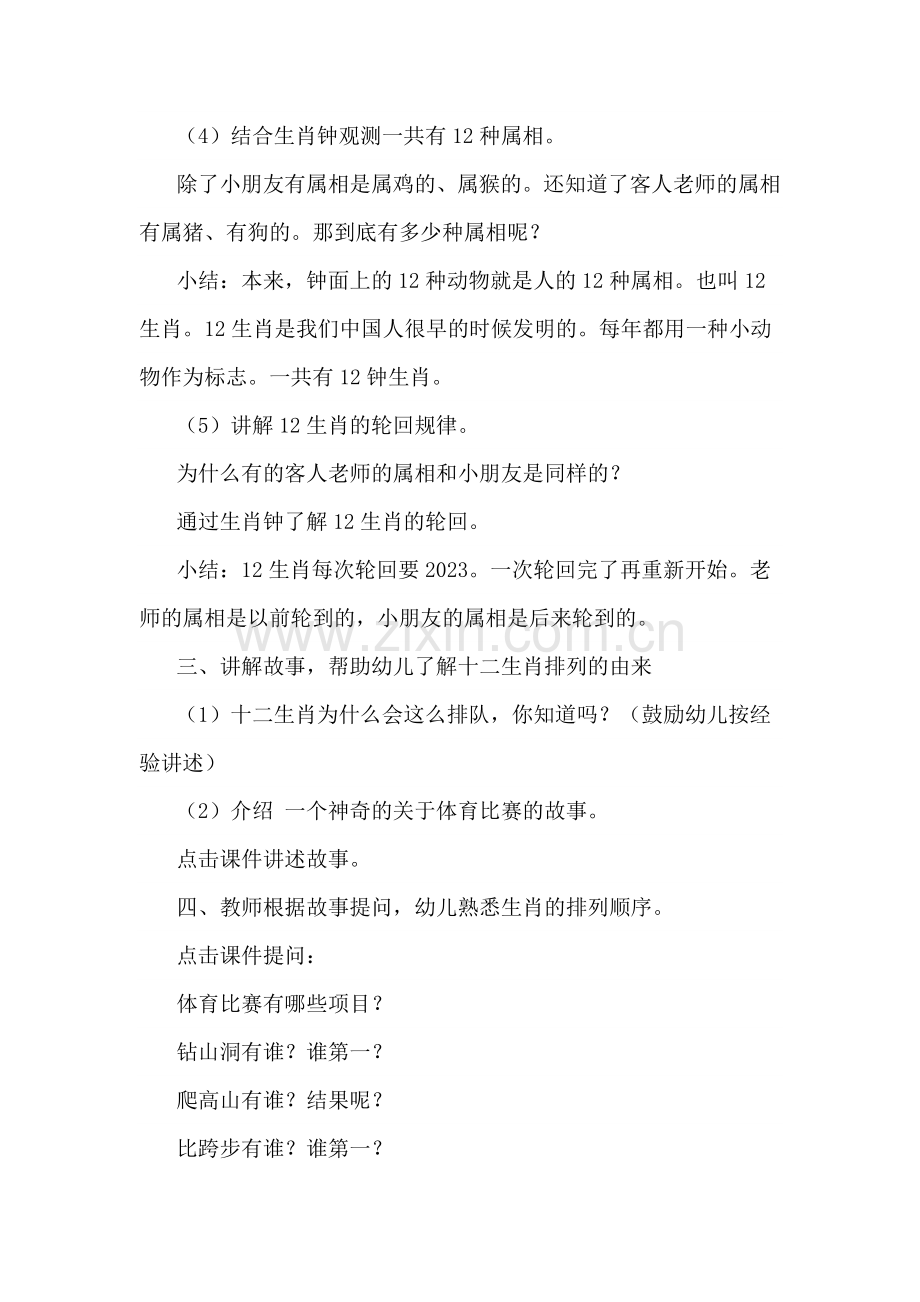 （4）结合生肖钟观测一共有12种属相。

除了小朋友有属相是属鸡的、属猴的。还知道了客人老师的属相有属猪、有狗的。那到底有多少种属相呢？

小结：本来，钟面上的12种动物就是人的12种属相。也叫12生肖。12生肖是我们中国人很早的时候发明的。每年都用一种小动物作为标志。一共有12钟生肖。

（5）讲解12生肖的轮回规律。

为什么有的客人老师的属相和小朋友是同样的？

通过生肖钟了解12生肖的轮回。

小结：12生肖每次轮回要2023。一次轮回完了再重新开始。老师的属相是以前轮到的，小朋友的属相是后来轮到的。

三、讲解故事，帮助幼儿了解十二生肖排列的由来

（1）十二生肖为什么会这么排队，你知道吗？（鼓励幼儿按经验讲述）

（2）介绍 一个神奇的关于体育比赛的故事。

点击课件讲述故事。

四、教师根据故事提问，幼儿熟悉生肖的排列顺序。

点击课件提问：

体育比赛有哪些项目？

钻山洞有谁？谁第一？

爬高山有谁？结果呢？

比跨步有谁？谁第一？

www.zixin.com.cn